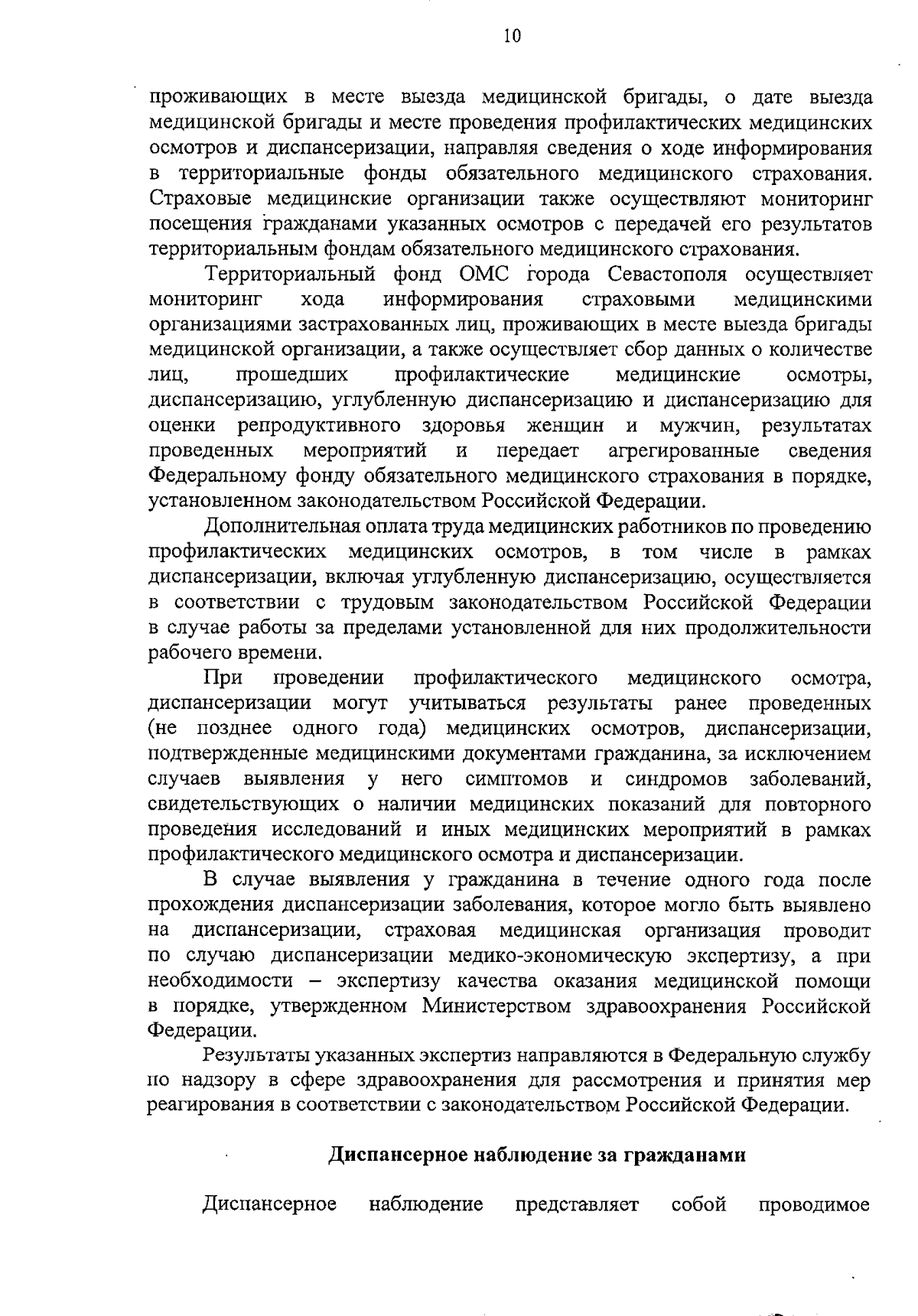 10

проживающих в месте выезда медицинской бригады, о дате выезда медицинской бригады и месте проведения профилактических медицинских осмотров и диспансеризации, направляя сведения о ходе информирования в территориальные фонды обязательного медицинского страхования. Страховые медицинские организации также осуществляют мониторинг посещения гражданами указанных осмотров с передачей его результатов территориальным фондам обязательного медицинского страхования.

Территориальный фонд ОМС города Севастополя осуществляет мониторинг хода информирования страховыми медицинскими организациями застрахованных лиц, проживающих в месте выезда бригады медицинской организации, а также осуществляет сбор данных о количестве лиц, прошедших профилактические медицинские осмотры, диспансеризацию, углубленную диспансеризацию и диспансеризацию для оценки репродуктивного здоровья женщин и мужчин, результатах проведенных мероприятий и передает агрегированные сведения Федеральному фонду обязательного медицинского страхования в порядке, установленном законодательством Российской Федерации.

Дополнительная оплата труда медицинских работников по проведению профилактических медицинских осмотров, в том числе в рамках диспансеризации, включая углубленную диспансеризацию, осуществляется в соответствии с трудовым законодательством Российской Федерации в случае работы за пределами установленной для них продолжительности рабочего времени.

При проведении профилактического медицинского осмотра, диспансеризации могут учитываться результаты ранее проведенных (не позднее одного года) медицинских осмотров, диспансеризации, подтвержденные медицинскими документами гражданина, за исключением случаев выявления у него симптомов и синдромов заболеваний, свидетельствующих о наличии медицинских показаний для повторного проведения исследований и иных медицинских мероприятий в рамках профилактического медицинского осмотра и диспансеризации.

В случае выявления у гражданина в течение одного года после прохождения диспансеризации заболевания, которое могло быть выявлено на диспансеризации, страховая медицинская организация проводит по случаю диспансеризации медико-экономическую экспертизу, а при необходимости – экспертизу качества оказания медицинской помощи в порядке, утвержденном Министерством здравоохранения Российской Федерации.

Результаты указанных экспертиз направляются в Федеральную службу по надзору в сфере здравоохранения для рассмотрения и принятия мер реагирования в соответствии с законодательством Российской Федерации.

Диспансерное наблюдение за гражданами

Диспансерное наблюдение представляет собой проводимое